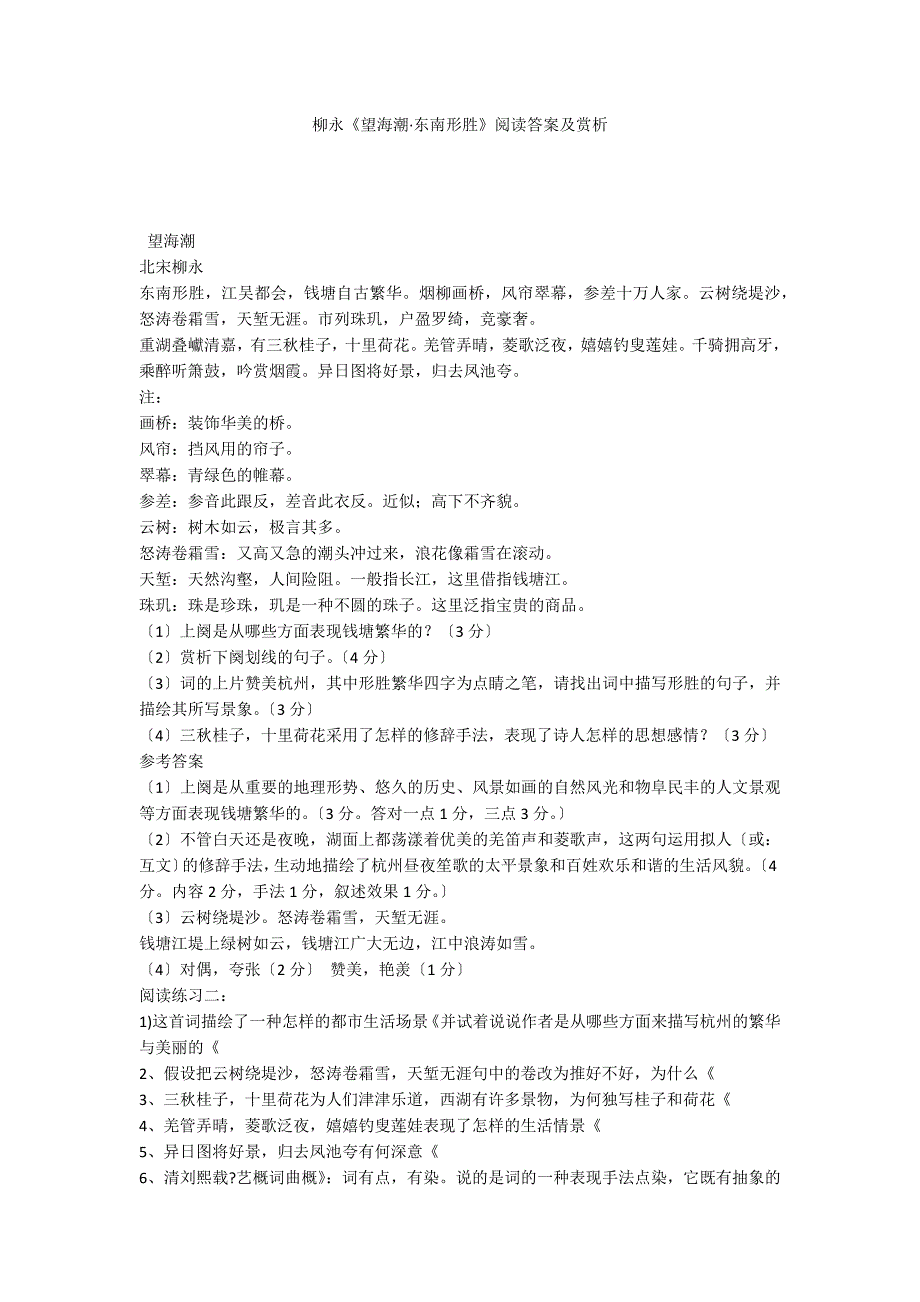 柳永《望海潮·东南形胜》阅读答案及赏析

望海潮
北宋柳永
东南形胜，江吴都会，钱塘自古繁华。烟柳画桥，风帘翠幕，参差十万人家。云树绕堤沙，怒涛卷霜雪，天堑无涯。市列珠玑，户盈罗绮，竞豪奢。
重湖叠巘清嘉，有三秋桂子，十里荷花。羌管弄晴，菱歌泛夜，嬉嬉钓叟莲娃。千骑拥高牙，乘醉听箫鼓，吟赏烟霞。异日图将好景，归去凤池夸。
注：
画桥：装饰华美的桥。
风帘：挡风用的帘子。
翠幕：青绿色的帷幕。
参差：参音此跟反，差音此衣反。近似；高下不齐貌。
云树：树木如云，极言其多。
怒涛卷霜雪：又高又急的潮头冲过来，浪花像霜雪在滚动。
天堑：天然沟壑，人间险阻。一般指长江，这里借指钱塘江。
珠玑：珠是珍珠，玑是一种不圆的珠子。这里泛指宝贵的商品。
〔1〕上阕是从哪些方面表现钱塘繁华的？〔3 分〕
〔2〕赏析下阕划线的句子。〔4 分〕
〔3〕词的上片赞美杭州，其中形胜繁华四字为点睛之笔，请找出词中描写形胜的句子，并描绘其所写景象。〔3 分〕
〔4〕三秋桂子，十里荷花采用了怎样的修辞手法，表现了诗人怎样的思想感情？〔3 分〕
参考答案
〔1〕上阕是从重要的地理形势、悠久的历史、风景如画的自然风光和物阜民丰的人文景观等方面表现钱塘繁华的。〔3 分。答对一点 1 分，三点 3 分。〕
〔2〕不管白天还是夜晚，湖面上都荡漾着优美的羌笛声和菱歌声，这两句运用拟人〔或：互文〕的修辞手法，生动地描绘了杭州昼夜笙歌的太平景象和百姓欢乐和谐的生活风貌。〔4 分。内容 2 分，手法 1 分，叙述效果 1 分。〕
〔3〕云树绕堤沙。怒涛卷霜雪，天堑无涯。
钱塘江堤上绿树如云，钱塘江广大无边，江中浪涛如雪。
〔4〕对偶，夸张〔2 分〕 赞美，艳羡〔1 分〕
阅读练习二：
1)这首词描绘了一种怎样的都市生活场景《并试着说说作者是从哪些方面来描写杭州的繁华与美丽的《
2、假设把云树绕堤沙，怒涛卷霜雪，天堑无涯句中的卷改为推好不好，为什么《
3、三秋桂子，十里荷花为人们津津乐道，西湖有许多景物，为何独写桂子和荷花《
4、羌管弄晴，菱歌泛夜，嬉嬉钓叟莲娃表现了怎样的生活情景《
5、异日图将好景，归去凤池夸有何深意《
6、清刘熙载?艺概词曲概》：词有点，有染。说的是词的一种表现手法点染，它既有抽象的